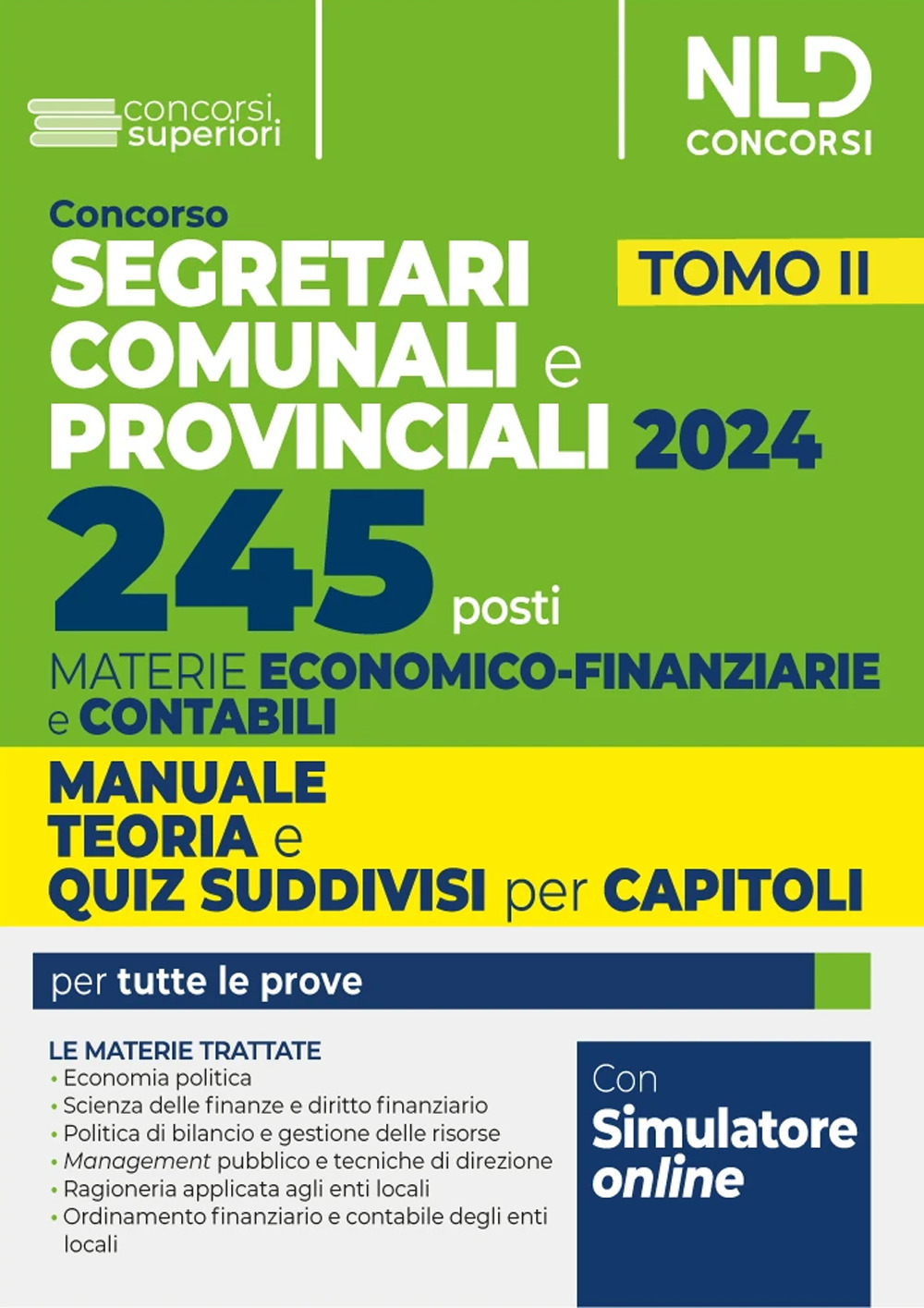 concorsi superiori

NLD CONCORSI

Concorso
SEGRETARI COMUNALI e PROVINCIALI 2024

TOMO II

245 posti

MATERIE ECONOMICO-FINANZIARIE e CONTABILI

MANUALE
TEORIA e
QUIZ SUDDIVISI per CAPITOLI

per tutte le prove

LE MATERIE TRATTATE
• Economia politica
• Scienza delle finanze e diritto finanziario
• Politica di bilancio e gestione delle risorse
• Management pubblico e tecniche di direzione
• Ragioneria applicata agli enti locali
• Ordinamento finanziario e contabile degli enti locali

Con Simulatore online